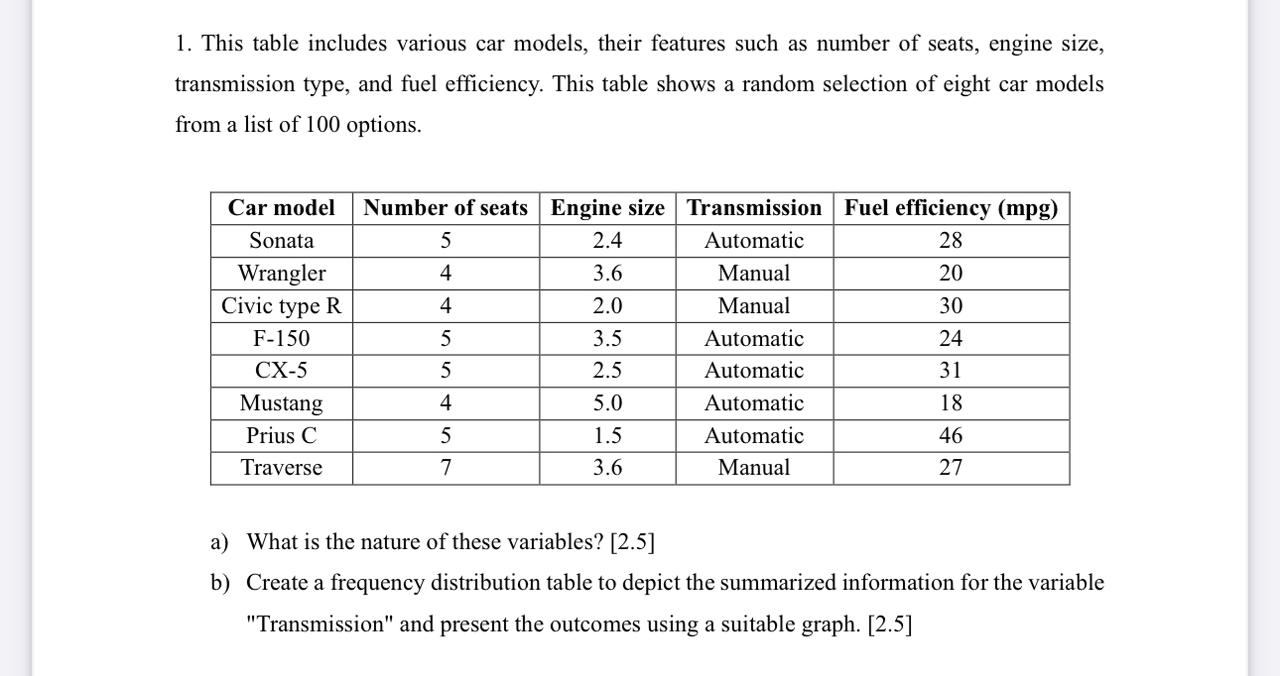 1. This table includes various car models, their features such as number of seats, engine size, transmission type, and fuel efficiency. This table shows a random selection of eight car models from a list of 100 options.

| Car model | Number of seats | Engine size | Transmission | Fuel efficiency (mpg) |
|---|---|---|---|---|
| Sonata | 5 | 2.4 | Automatic | 28 |
| Wrangler | 4 | 3.6 | Manual | 20 |
| Civic type R | 4 | 2.0 | Manual | 30 |
| F-150 | 5 | 3.5 | Automatic | 24 |
| CX-5 | 5 | 2.5 | Automatic | 31 |
| Mustang | 4 | 5.0 | Automatic | 18 |
| Prius C | 5 | 1.5 | Automatic | 46 |
| Traverse | 7 | 3.6 | Manual | 27 |

a) What is the nature of these variables? [2.5]

b) Create a frequency distribution table to depict the summarized information for the variable "Transmission" and present the outcomes using a suitable graph. [2.5]